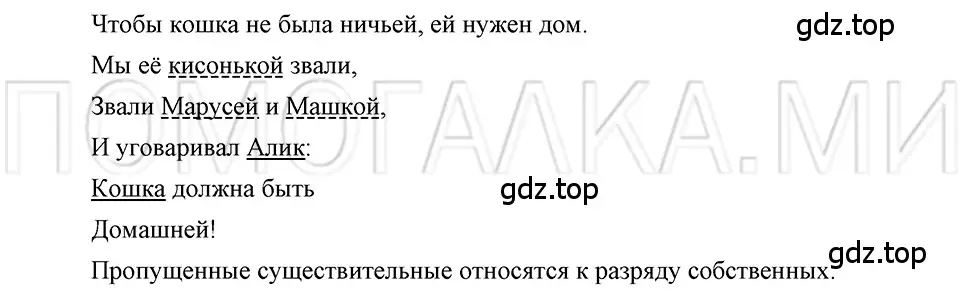 Чтобы кошка не была ничьей, ей нужен дом.

gdz.top

Мы её кисонькой звали,

Звали Марусей и Машкой,

И уговаривал Алик:

Кошка должна быть

gdz.top

Домашней!

gdz.top

Пропущенные существительные относятся к разряду собственных.

ПОМОГАЛКА.МИ